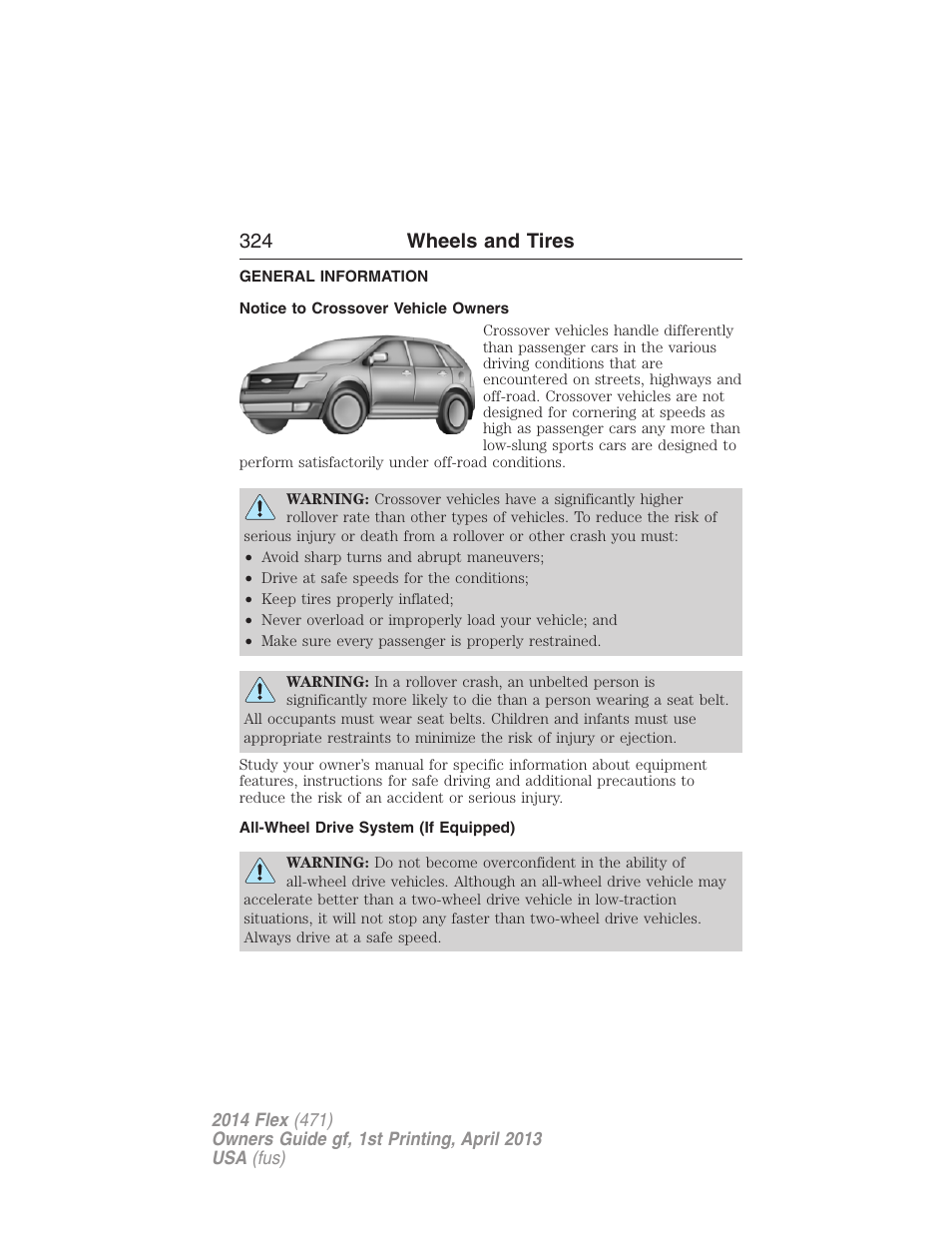 324 Wheels and Tires

GENERAL INFORMATION

Notice to Crossover Vehicle Owners

Crossover vehicles handle differently than passenger cars in the various driving conditions that are encountered on streets, highways and off-road. Crossover vehicles are not designed for cornering at speeds as high as passenger cars any more than low-slung sports cars are designed to perform satisfactorily under off-road conditions.

WARNING: Crossover vehicles have a significantly higher rollover rate than other types of vehicles. To reduce the risk of serious injury or death from a rollover or other crash you must:
• Avoid sharp turns and abrupt maneuvers;
• Drive at safe speeds for the conditions;
• Keep tires properly inflated;
• Never overload or improperly load your vehicle; and
• Make sure every passenger is properly restrained.

WARNING: In a rollover crash, an unbelted person is significantly more likely to die than a person wearing a seat belt. All occupants must wear seat belts. Children and infants must use appropriate restraints to minimize the risk of injury or ejection.

Study your owner's manual for specific information about equipment features, instructions for safe driving and additional precautions to reduce the risk of an accident or serious injury.

All-Wheel Drive System (If Equipped)

WARNING: Do not become overconfident in the ability of all-wheel drive vehicles. Although an all-wheel drive vehicle may accelerate better than a two-wheel drive vehicle in low-traction situations, it will not stop any faster than two-wheel drive vehicles. Always drive at a safe speed.

2014 Flex (471)
Owners Guide gf, 1st Printing, April 2013
USA (fus)